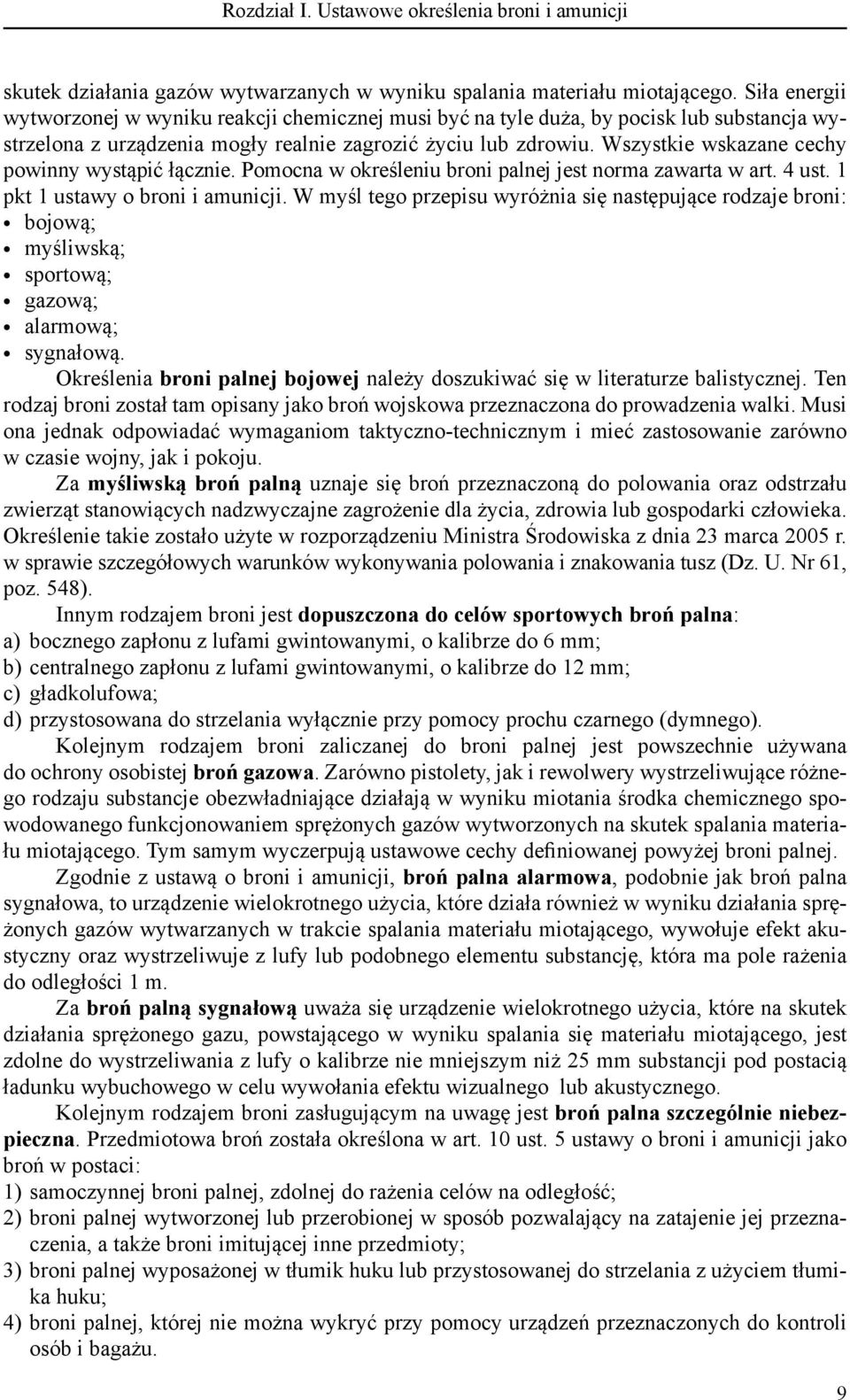 Rozdział I. Ustawowe określenia broni i amunicji

skutek działania gazów wytwarzanych w wyniku spalania materiału miotającego. Siła energii wytworzonej w wyniku reakcji chemicznej musi być na tyle duża, by pocisk lub substancja wystrzelona z urządzenia mogły realnie zagrozić życiu lub zdrowiu. Wszystkie wskazane cechy powinny wystąpić łącznie. Pomocna w określeniu broni palnej jest norma zawarta w art. 4 ust. 1 pkt 1 ustawy o broni i amunicji. W myśl tego przepisu wyróżnia się następujące rodzaje broni:
• bojową;
• myśliwską;
• sportową;
• gazową;
• alarmową;
• sygnałową.

Określenia broni palnej bojowej należy doszukiwać się w literaturze balistycznej. Ten rodzaj broni został tam opisany jako broń wojskowa przeznaczona do prowadzenia walki. Musi ona jednak odpowiadać wymaganiom taktyczno-technicznym i mieć zastosowanie zarówno w czasie wojny, jak i pokoju.

Za myśliwską broń palną uznaje się broń przeznaczoną do polowania oraz odstrzału zwierząt stanowiących nadzwyczajne zagrożenie dla życia, zdrowia lub gospodarki człowieka. Określenie takie zostało użyte w rozporządzeniu Ministra Środowiska z dnia 23 marca 2005 r. w sprawie szczegółowych warunków wykonywania polowania i znakowania tusz (Dz. U. Nr 61, poz. 548).

Innym rodzajem broni jest dopuszczona do celów sportowych broń palna:
a) bocznego zapłonu z lufami gwintowanymi, o kalibrze do 6 mm;
b) centralnego zapłonu z lufami gwintowanymi, o kalibrze do 12 mm;
c) gładkolufowa;
d) przystosowana do strzelania wyłącznie przy pomocy prochu czarnego (dymnego).

Kolejnym rodzajem broni zaliczanej do broni palnej jest powszechnie używana do ochrony osobistej broń gazowa. Zarówno pistolety, jak i rewolwery wystrzeliwujące różnego rodzaju substancje obezwładniające działają w wyniku miotania środka chemicznego spowodowanego funkcjonowaniem sprężonych gazów wytworzonych na skutek spalania materiału miotającego. Tym samym wyczerpują ustawowe cechy definiowanej powyżej broni palnej.

Zgodnie z ustawą o broni i amunicji, broń palna alarmowa, podobnie jak broń palna sygnałowa, to urządzenie wielokrotnego użycia, które działa również w wyniku działania sprężonych gazów wytwarzanych w trakcie spalania materiału miotającego, wywołuje efekt akustyczny oraz wystrzeliwuje z lufy lub podobnego elementu substancję, która ma pole rażenia do odległości 1 m.

Za broń palną sygnałową uważa się urządzenie wielokrotnego użycia, które na skutek działania sprężonego gazu, powstającego w wyniku spalania się materiału miotającego, jest zdolne do wystrzeliwania z lufy o kalibrze nie mniejszym niż 25 mm substancji pod postacią ładunku wybuchowego w celu wywołania efektu wizualnego lub akustycznego.

Kolejnym rodzajem broni zasługującym na uwagę jest broń palna szczególnie niebezpieczna. Przedmiotowa broń została określona w art. 10 ust. 5 ustawy o broni i amunicji jako broń w postaci:
1) samoczynnej broni palnej, zdolnej do rażenia celów na odległość;
2) broni palnej wytworzonej lub przerobionej w sposób pozwalający na zatajenie jej przeznaczenia, a także broni imitującej inne przedmioty;
3) broni palnej wyposażonej w tłumik huku lub przystosowanej do strzelania z użyciem tłumika huku;
4) broni palnej, której nie można wykryć przy pomocy urządzeń przeznaczonych do kontroli osób i bagażu.

9